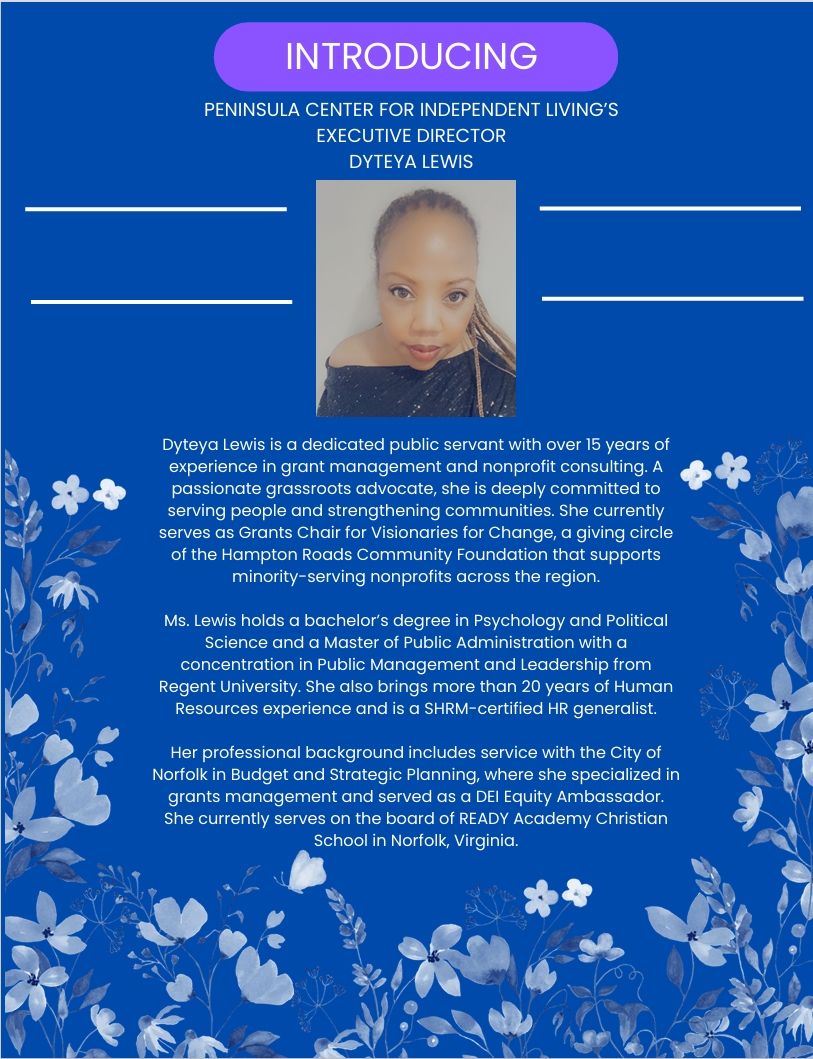 INTRODUCING

PENINSULA CENTER FOR INDEPENDENT LIVING'S
EXECUTIVE DIRECTOR
DYTEYA LEWIS

Dyteya Lewis is a dedicated public servant with over 15 years of experience in grant management and nonprofit consulting. A passionate grassroots advocate, she is deeply committed to serving people and strengthening communities. She currently serves as Grants Chair for Visionaries for Change, a giving circle of the Hampton Roads Community Foundation that supports minority-serving nonprofits across the region.

Ms. Lewis holds a bachelor's degree in Psychology and Political Science and a Master of Public Administration with a concentration in Public Management and Leadership from Regent University. She also brings more than 20 years of Human Resources experience and is a SHRM-certified HR generalist.

Her professional background includes service with the City of Norfolk in Budget and Strategic Planning, where she specialized in grants management and served as a DEI Equity Ambassador. She currently serves on the board of READY Academy Christian School in Norfolk, Virginia.